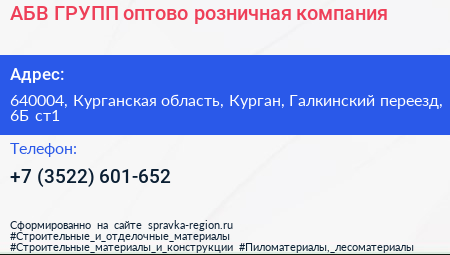 АБВ ГРУПП оптово розничная компания

Адрес:

640004, Курганская область, Курган, Галкинский переезд, 6Б ст1

Телефон:

+7 (3522) 601-652

Сформированно на сайте spravka-region.ru
#Строительные_и_отделочные_материалы
#Строительные_материалы_и_конструкции #Пиломатериалы,_лесоматериалы